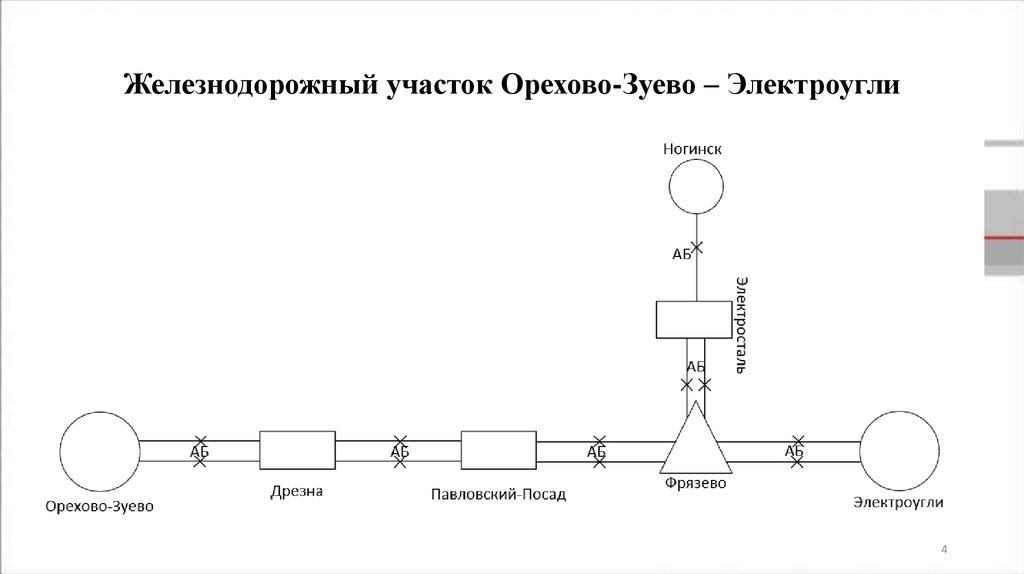 Железнодорожный участок Орехово-Зуево – Электроугли

Ногинск

АБ

Электросталь

АБ

АБ

АБ

АБ

АБ

Орехово-Зуево

Дрезна

Павловский-Посад

Фрязево

Электроугли

4